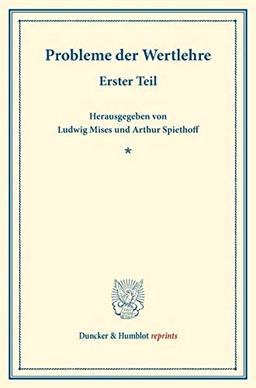 Probleme der Wertlehre

Erster Teil

Herausgegeben von
Ludwig Mises und Arthur Spiethoff

*

Duncker & Humblot reprints